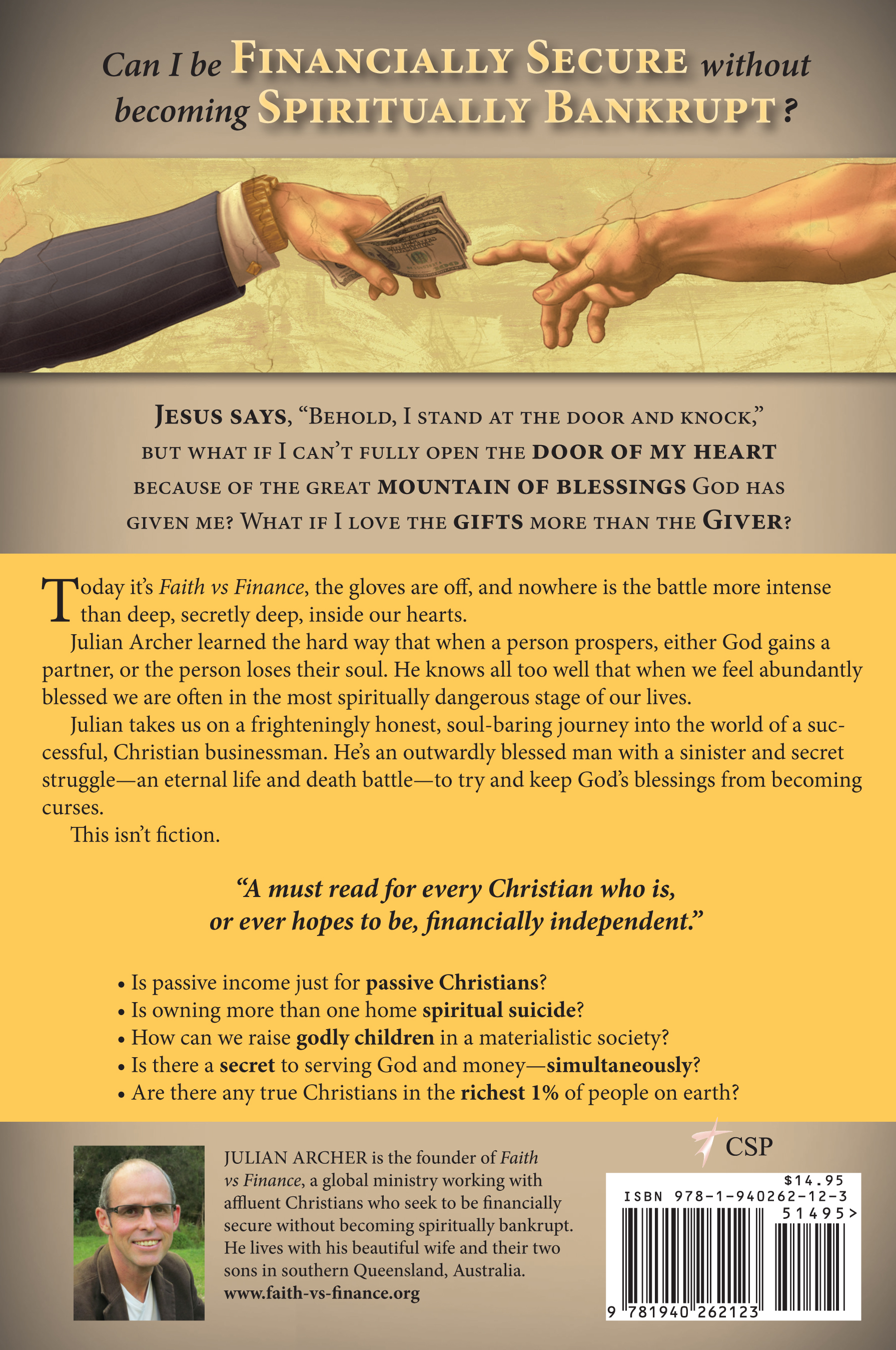 Can I be FINANCIALLY SECURE without becoming SPIRITUALLY BANKRUPT?

JESUS SAYS, "BEHOLD, I STAND AT THE DOOR AND KNOCK," BUT WHAT IF I CAN'T FULLY OPEN THE DOOR OF MY HEART BECAUSE OF THE GREAT MOUNTAIN OF BLESSINGS GOD HAS GIVEN ME? WHAT IF I LOVE THE GIFTS MORE THAN THE GIVER?

Today it's Faith vs Finance, the gloves are off, and nowhere is the battle more intense than deep, secretly deep, inside our hearts.

Julian Archer learned the hard way that when a person prospers, either God gains a partner, or the person loses their soul. He knows all too well that when we feel abundantly blessed we are often in the most spiritually dangerous stage of our lives.

Julian takes us on a frighteningly honest, soul-baring journey into the world of a successful, Christian businessman. He's an outwardly blessed man with a sinister and secret struggle—an eternal life and death battle—to try and keep God's blessings from becoming curses.

This isn't fiction.

"A must read for every Christian who is, or ever hopes to be, financially independent."

• Is passive income just for passive Christians?
• Is owning more than one home spiritual suicide?
• How can we raise godly children in a materialistic society?
• Is there a secret to serving God and money—simultaneously?
• Are there any true Christians in the richest 1% of people on earth?

JULIAN ARCHER is the founder of Faith vs Finance, a global ministry working with affluent Christians who seek to be financially secure without becoming spiritually bankrupt. He lives with his beautiful wife and their two sons in southern Queensland, Australia.
www.faith-vs-finance.org

CSP

$14.95
ISBN 978-1-940262-12-3
51495>
9 781940 262123